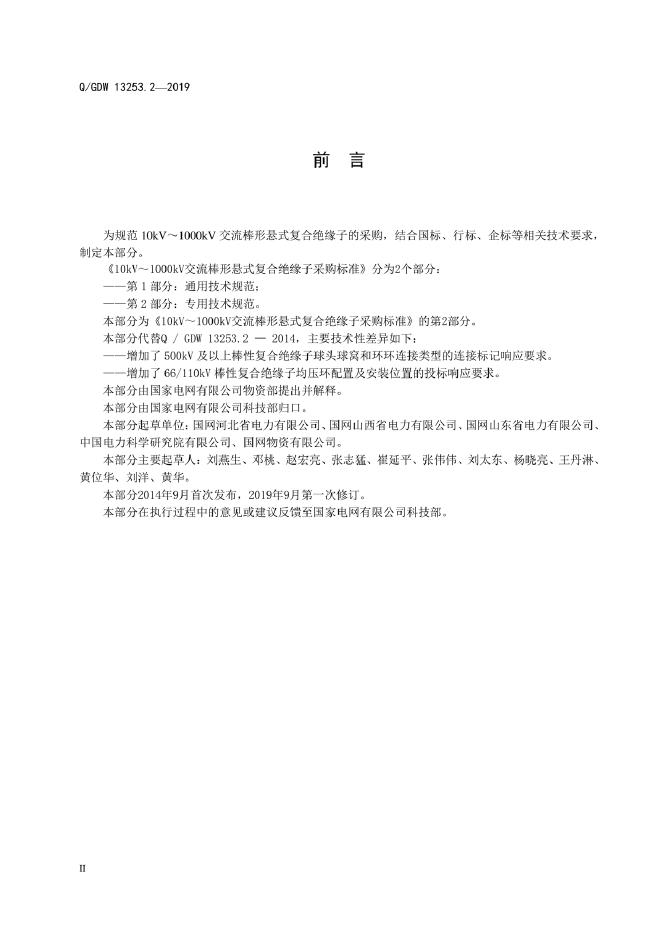 Q/GDW 13253.2—2019

前　言

为规范 10kV～1000kV 交流棒形悬式复合绝缘子的采购，结合国标、行标、企标等相关技术要求，制定本部分。

《10kV～1000kV交流棒形悬式复合绝缘子采购标准》分为2个部分：

——第 1 部分：通用技术规范；

——第 2 部分：专用技术规范。

本部分为《10kV～1000kV交流棒形悬式复合绝缘子采购标准》的第2部分。

本部分代替Q / GDW 13253.2 — 2014，主要技术性差异如下：

——增加了 500kV 及以上棒性复合绝缘子球头球窝和环环连接类型的连接标记响应要求。

——增加了 66/110kV 棒性复合绝缘子均压环配置及安装位置的投标响应要求。

本部分由国家电网有限公司物资部提出并解释。

本部分由国家电网有限公司科技部归口。

本部分起草单位：国网河北省电力有限公司、国网山西省电力有限公司、国网山东省电力有限公司、中国电力科学研究院有限公司、国网物资有限公司。

本部分主要起草人：刘燕生、邓桃、赵宏亮、张志猛、崔延平、张伟伟、刘太东、杨晓亮、王丹淋、黄位华、刘洋、黄华。

本部分2014年9月首次发布，2019年9月第一次修订。

本部分在执行过程中的意见或建议反馈至国家电网有限公司科技部。

II